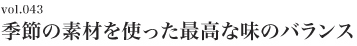 vol.043
季節の素材を使った最高な味のバランス